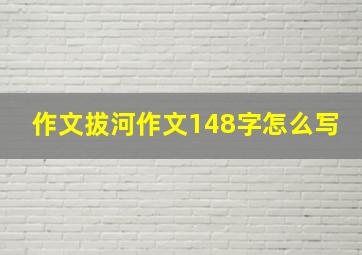 作文拔河作文148字怎么写